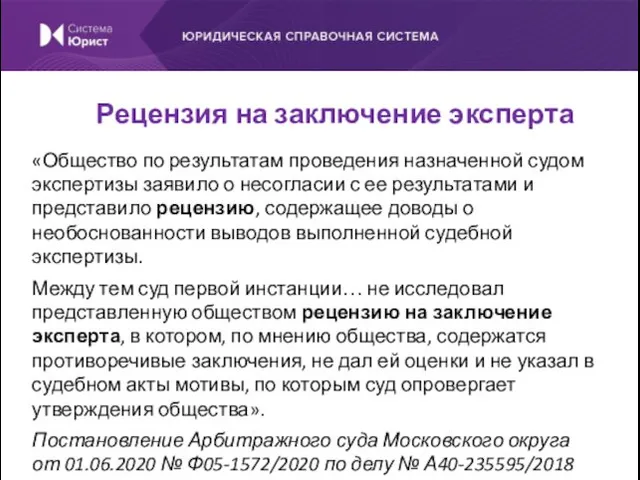 Система Юрист

ЮРИДИЧЕСКАЯ СПРАВОЧНАЯ СИСТЕМА

Рецензия на заключение эксперта

«Общество по результатам проведения назначенной судом экспертизы заявило о несогласии с ее результатами и представило рецензию, содержащее доводы о необоснованности выводов выполненной судебной экспертизы.

Между тем суд первой инстанции… не исследовал представленную обществом рецензию на заключение эксперта, в котором, по мнению общества, содержатся противоречивые заключения, не дал ей оценки и не указал в судебном акты мотивы, по которым суд опровергает утверждения общества».

Постановление Арбитражного суда Московского округа от 01.06.2020 № Ф05-1572/2020 по делу № А40-235595/2018